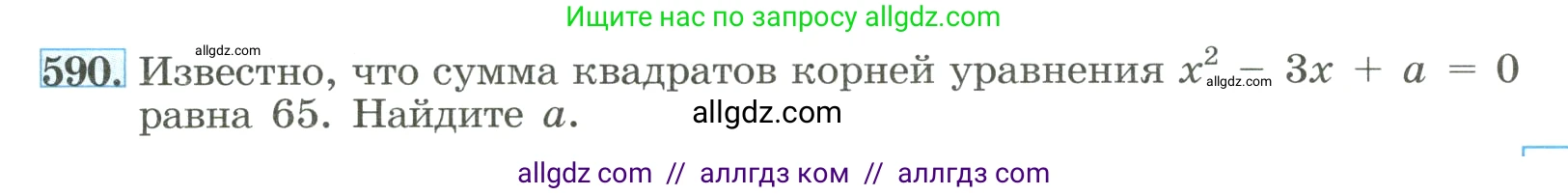 Ищите нас по запросу allgdz.com

allgdz.com

590. Известно, что сумма квадратов корней уравнения $x^2 - 3x + a = 0$ равна 65. Найдите $a$.

allgdz.com

allgdz.com

allgdz com // аллгдз ком // аллгдз com